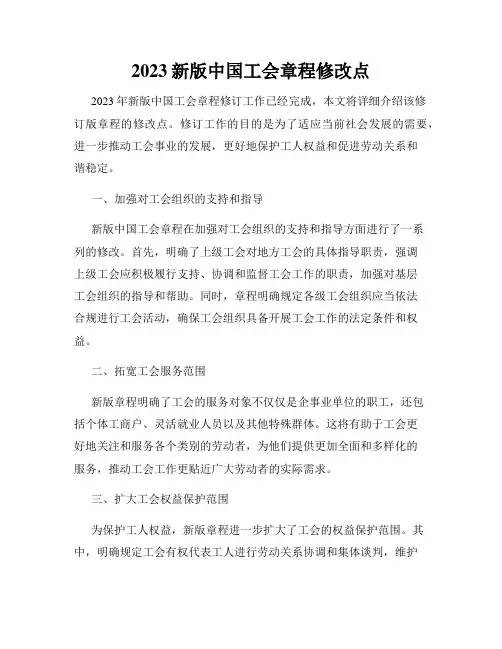 2023 新版中国工会章程修改点

2023 年新版中国工会章程修订工作已经完成，本文将详细介绍该修订版章程的修改点。修订工作的目的是为了适应当前社会发展的需要，进一步推动工会事业的发展，更好地保护工人权益和促进劳动关系和谐稳定。

一、加强对工会组织的支持和指导

新版中国工会章程在加强对工会组织的支持和指导方面进行了一系列的修改。首先，明确了上级工会对地方工会的具体指导职责，强调上级工会应积极履行支持、协调和监督工会工作的职责，加强对基层工会组织的指导和帮助。同时，章程明确规定各级工会组织应当依法合规进行工会活动，确保工会组织具备开展工会工作的法定条件和权益。

二、拓宽工会服务范围

新版章程明确了工会的服务对象不仅仅是企事业单位的职工，还包括个体工商户、灵活就业人员以及其他特殊群体。这将有助于工会更好地关注和服务各个类别的劳动者，为他们提供更加全面和多样化的服务，推动工会工作更贴近广大劳动者的实际需求。

三、扩大工会权益保护范围

为保护工人权益，新版章程进一步扩大了工会的权益保护范围。其中，明确规定工会有权代表工人进行劳动关系协调和集体谈判，维护